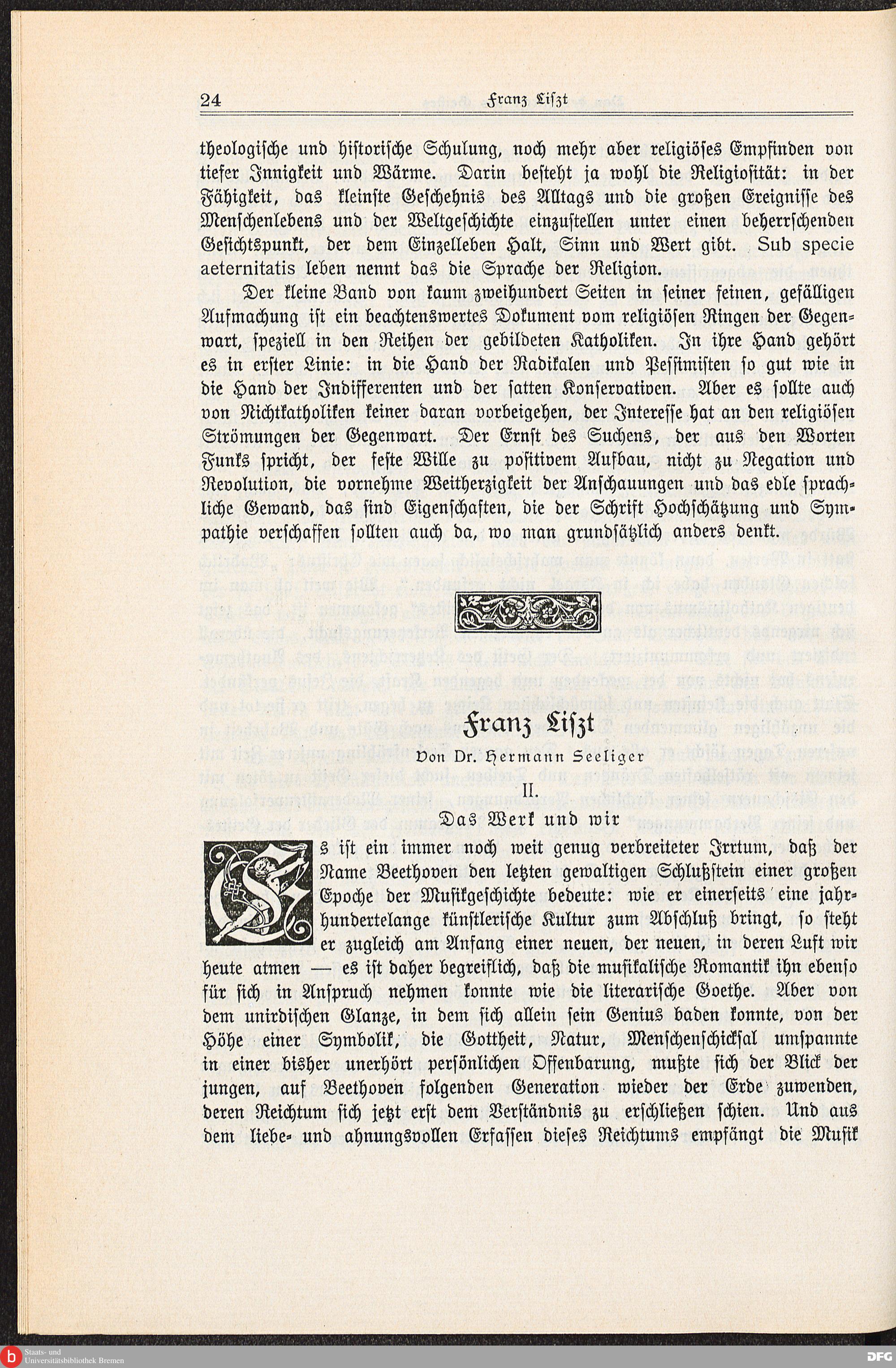 24 Franz Liſzt

theologiſche und hiſtoriſche Schulung, noch mehr aber religiöſes Empfinden von tiefer Innigkeit und Wärme. Darin beſteht ja wohl die Religioſität: in der Fähigkeit, das kleinſte Geſchehnis des Alltags und die großen Ereigniſſe des Menſchenlebens und der Weltgeſchichte einzuſtellen unter einen beherrſchenden Geſichtspunkt, der dem Einzelleben Halt, Sinn und Wert gibt. Sub specie aeternitatis leben nennt das die Sprache der Religion.

Der kleine Band von kaum zweihundert Seiten in ſeiner feinen, gefälligen Aufmachung iſt ein beachtenswertes Dokument vom religiöſen Ringen der Gegenwart, ſpeziell in den Reihen der gebildeten Katholiken. In ihre Hand gehört es in erſter Linie: in die Hand der Radikalen und Peſſimiſten ſo gut wie in die Hand der Indifferenten und der ſatten Konſervativen. Aber es ſollte auch von Nichtkatholiken keiner daran vorbeigehen, der Intereſſe hat an den religiöſen Strömungen der Gegenwart. Der Ernſt des Suchens, der aus den Worten Funks ſpricht, der feſte Wille zu poſitivem Aufbau, nicht zu Negation und Revolution, die vornehme Weitherzigkeit der Anſchauungen und das edle ſprachliche Gewand, das ſind Eigenſchaften, die der Schrift Hochſchätzung und Sympathie verſchaffen ſollten auch da, wo man grundſätzlich anders denkt.

Franz Liſzt

Von Dr. Hermann Seeliger

II.

Das Werk und wir

Es iſt ein immer noch weit genug verbreiteter Irrtum, daß der Name Beethoven den letzten gewaltigen Schlußſtein einer großen Epoche der Muſikgeſchichte bedeute: wie er einerſeits eine jahrhundertelange künſtleriſche Kultur zum Abſchluß bringt, ſo ſteht er zugleich am Anfang einer neuen, der neuen, in deren Luft wir heute atmen — es iſt daher begreiflich, daß die muſikaliſche Romantik ihn ebenſo für ſich in Anſpruch nehmen konnte wie die literariſche Goethe. Aber von dem unirdiſchen Glanze, in dem ſich allein ſein Genius baden konnte, von der Höhe einer Symbolik, die Gottheit, Natur, Menſchenſchickſal umſpannte in einer bisher unerhört perſönlichen Offenbarung, mußte ſich der Blick der jungen, auf Beethoven folgenden Generation wieder der Erde zuwenden, deren Reichtum ſich jetzt erſt dem Verſtändnis zu erſchließen ſchien. Und aus dem liebe- und ahnungsvollen Erfaſſen dieſes Reichtums empfängt die Muſik

Staats- und Universitätsbibliothek Bremen
DFG